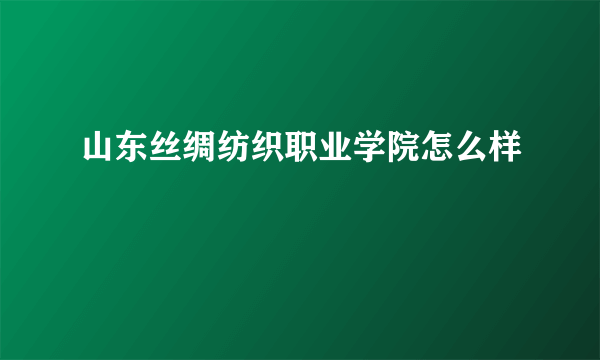 山东丝绸纺织职业学院怎么样